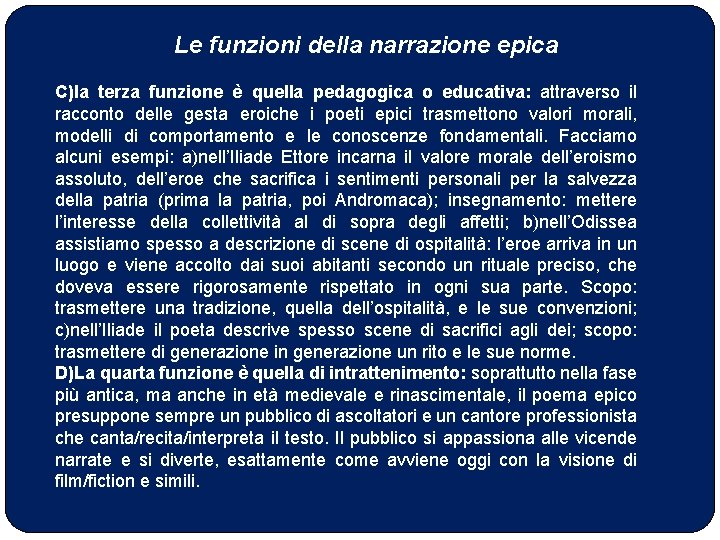 Le funzioni della narrazione epica

C)la terza funzione è quella pedagogica o educativa: attraverso il racconto delle gesta eroiche i poeti epici trasmettono valori morali, modelli di comportamento e le conoscenze fondamentali. Facciamo alcuni esempi: a)nell'Iliade Ettore incarna il valore morale dell'eroismo assoluto, dell'eroe che sacrifica i sentimenti personali per la salvezza della patria (prima la patria, poi Andromaca); insegnamento: mettere l'interesse della collettività al di sopra degli affetti; b)nell'Odissea assistiamo spesso a descrizione di scene di ospitalità: l'eroe arriva in un luogo e viene accolto dai suoi abitanti secondo un rituale preciso, che doveva essere rigorosamente rispettato in ogni sua parte. Scopo: trasmettere una tradizione, quella dell'ospitalità, e le sue convenzioni; c)nell'Iliade il poeta descrive spesso scene di sacrifici agli dei; scopo: trasmettere di generazione in generazione un rito e le sue norme.
D)La quarta funzione è quella di intrattenimento: soprattutto nella fase più antica, ma anche in età medievale e rinascimentale, il poema epico presuppone sempre un pubblico di ascoltatori e un cantore professionista che canta/recita/interpreta il testo. Il pubblico si appassiona alle vicende narrate e si diverte, esattamente come avviene oggi con la visione di film/fiction e simili.